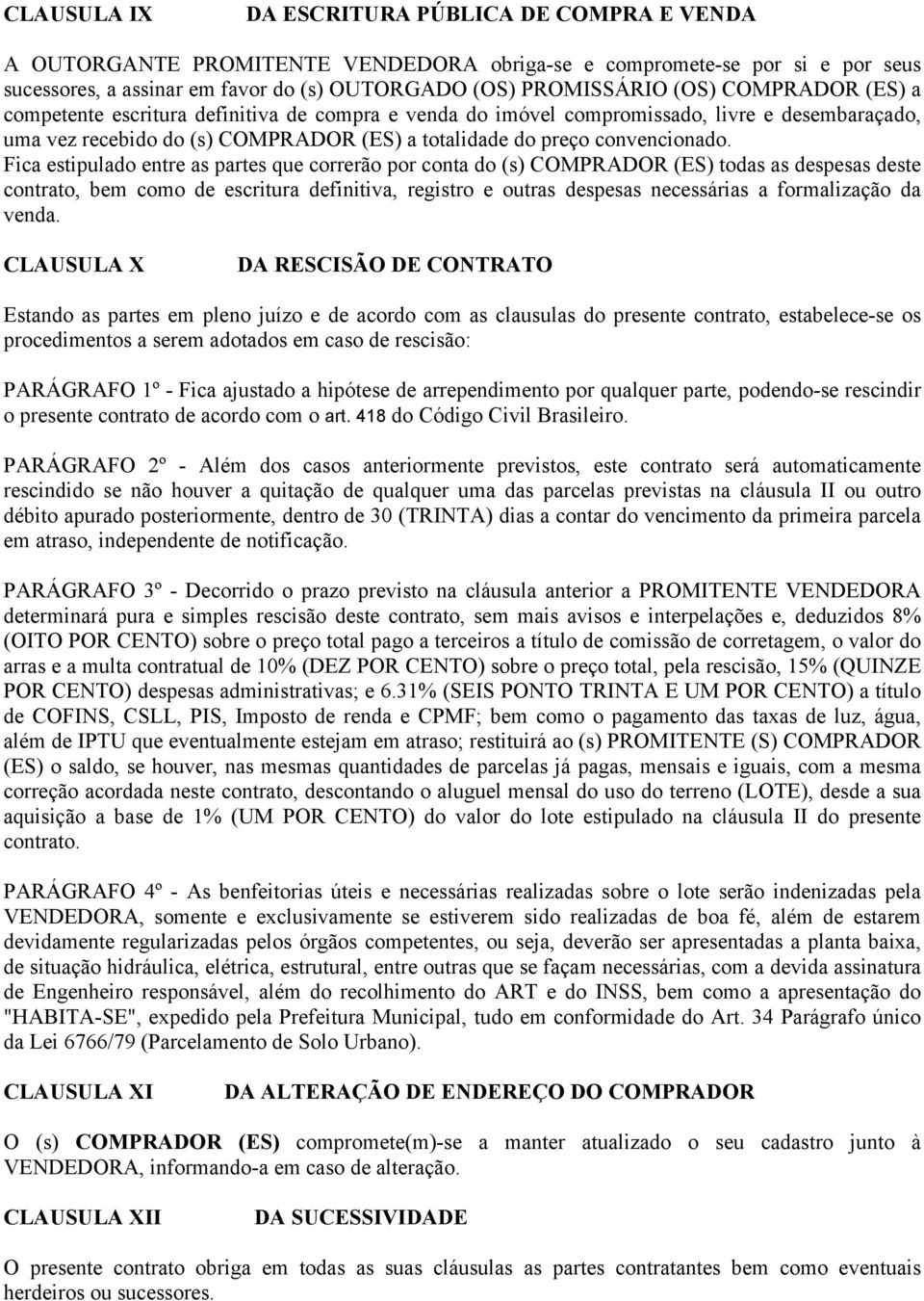 CLAUSULA IX DA ESCRITURA PÚBLICA DE COMPRA E VENDA

A OUTORGANTE PROMITENTE VENDEDORA obriga-se e compromete-se por si e por seus sucessores, a assinar em favor do (s) OUTORGADO (OS) PROMISSÁRIO (OS) COMPRADOR (ES) a competente escritura definitiva de compra e venda do imóvel compromissado, livre e desembaraçado, uma vez recebido do (s) COMPRADOR (ES) a totalidade do preço convencionado. Fica estipulado entre as partes que correrão por conta do (s) COMPRADOR (ES) todas as despesas deste contrato, bem como de escritura definitiva, registro e outras despesas necessárias a formalização da venda.

CLAUSULA X DA RESCISÃO DE CONTRATO

Estando as partes em pleno juízo e de acordo com as clausulas do presente contrato, estabelece-se os procedimentos a serem adotados em caso de rescisão:

PARÁGRAFO 1º - Fica ajustado a hipótese de arrependimento por qualquer parte, podendo-se rescindir o presente contrato de acordo com o art. 418 do Código Civil Brasileiro.

PARÁGRAFO 2º - Além dos casos anteriormente previstos, este contrato será automaticamente rescindido se não houver a quitação de qualquer uma das parcelas previstas na cláusula II ou outro débito apurado posteriormente, dentro de 30 (TRINTA) dias a contar do vencimento da primeira parcela em atraso, independente de notificação.

PARÁGRAFO 3º - Decorrido o prazo previsto na cláusula anterior a PROMITENTE VENDEDORA determinará pura e simples rescisão deste contrato, sem mais avisos e interpelações e, deduzidos 8% (OITO POR CENTO) sobre o preço total pago a terceiros a título de comissão de corretagem, o valor do arras e a multa contratual de 10% (DEZ POR CENTO) sobre o preço total, pela rescisão, 15% (QUINZE POR CENTO) despesas administrativas; e 6.31% (SEIS PONTO TRINTA E UM POR CENTO) a título de COFINS, CSLL, PIS, Imposto de renda e CPMF; bem como o pagamento das taxas de luz, água, além de IPTU que eventualmente estejam em atraso; restituirá ao (s) PROMITENTE (S) COMPRADOR (ES) o saldo, se houver, nas mesmas quantidades de parcelas já pagas, mensais e iguais, com a mesma correção acordada neste contrato, descontando o aluguel mensal do uso do terreno (LOTE), desde a sua aquisição a base de 1% (UM POR CENTO) do valor do lote estipulado na cláusula II do presente contrato.

PARÁGRAFO 4º - As benfeitorias úteis e necessárias realizadas sobre o lote serão indenizadas pela VENDEDORA, somente e exclusivamente se estiverem sido realizadas de boa fé, além de estarem devidamente regularizadas pelos órgãos competentes, ou seja, deverão ser apresentadas a planta baixa, de situação hidráulica, elétrica, estrutural, entre outras que se façam necessárias, com a devida assinatura de Engenheiro responsável, além do recolhimento do ART e do INSS, bem como a apresentação do "HABITA-SE", expedido pela Prefeitura Municipal, tudo em conformidade do Art. 34 Parágrafo único da Lei 6766/79 (Parcelamento de Solo Urbano).

CLAUSULA XI DA ALTERAÇÃO DE ENDEREÇO DO COMPRADOR

O (s) COMPRADOR (ES) compromete(m)-se a manter atualizado o seu cadastro junto à VENDEDORA, informando-a em caso de alteração.

CLAUSULA XII DA SUCESSIVIDADE

O presente contrato obriga em todas as suas cláusulas as partes contratantes bem como eventuais herdeiros ou sucessores.